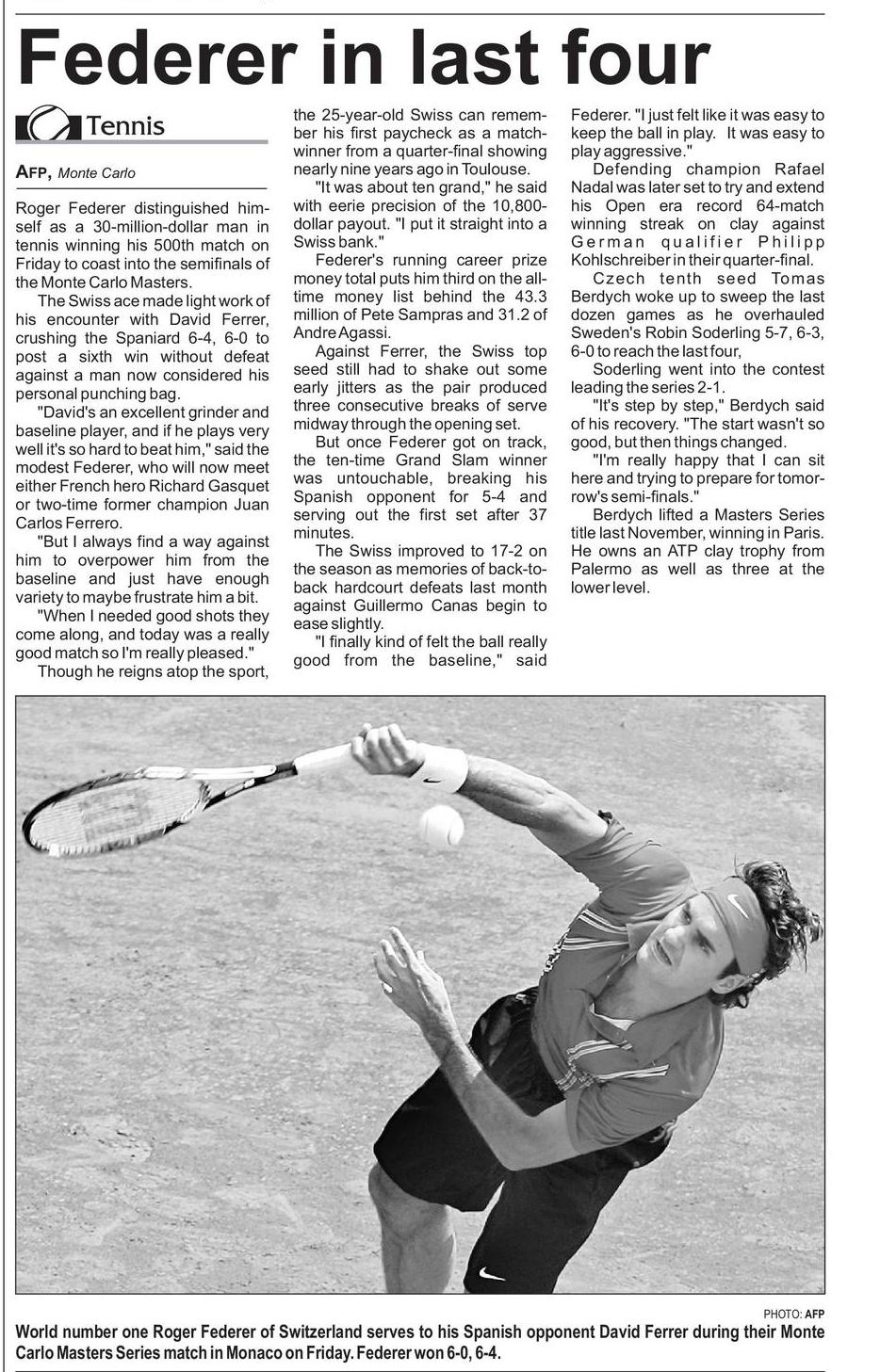 Federer in last four

Tennis

AFP, Monte Carlo

Roger Federer distinguished himself as a 30-million-dollar man in tennis winning his 500th match on Friday to coast into the semifinals of the Monte Carlo Masters.

The Swiss ace made light work of his encounter with David Ferrer, crushing the Spaniard 6-4, 6-0 to post a sixth win without defeat against a man now considered his personal punching bag.

"David's an excellent grinder and baseline player, and if he plays very well it's so hard to beat him," said the modest Federer, who will now meet either French hero Richard Gasquet or two-time former champion Juan Carlos Ferrero.

"But I always find a way against him to overpower him from the baseline and just have enough variety to maybe frustrate him a bit.

"When I needed good shots they come along, and today was a really good match so I'm really pleased."

Though he reigns atop the sport, the 25-year-old Swiss can remember his first paycheck as a match-winner from a quarter-final showing nearly nine years ago in Toulouse.

"It was about ten grand," he said with eerie precision of the 10,800-dollar payout. "I put it straight into a Swiss bank."

Federer's running career prize money total puts him third on the all-time money list behind the 43.3 million of Pete Sampras and 31.2 of Andre Agassi.

Against Ferrer, the Swiss top seed still had to shake out some early jitters as the pair produced three consecutive breaks of serve midway through the opening set.

But once Federer got on track, the ten-time Grand Slam winner was untouchable, breaking his Spanish opponent for 5-4 and serving out the first set after 37 minutes.

The Swiss improved to 17-2 on the season as memories of back-to-back hardcourt defeats last month against Guillermo Canas begin to ease slightly.

"I finally kind of felt the ball really good from the baseline," said Federer. "I just felt like it was easy to keep the ball in play. It was easy to play aggressive."

Defending champion Rafael Nadal was later set to try and extend his Open era record 64-match winning streak on clay against German qualifier Philipp Kohlschreiber in their quarter-final.

Czech tenth seed Tomas Berdych woke up to sweep the last dozen games as he overhauled Sweden's Robin Soderling 5-7, 6-3, 6-0 to reach the last four,

Soderling went into the contest leading the series 2-1.

"It's step by step," Berdych said of his recovery. "The start wasn't so good, but then things changed.

"I'm really happy that I can sit here and trying to prepare for tomorrow's semi-finals."

Berdych lifted a Masters Series title last November, winning in Paris. He owns an ATP clay trophy from Palermo as well as three at the lower level.

PHOTO: AFP

World number one Roger Federer of Switzerland serves to his Spanish opponent David Ferrer during their Monte Carlo Masters Series match in Monaco on Friday. Federer won 6-0, 6-4.